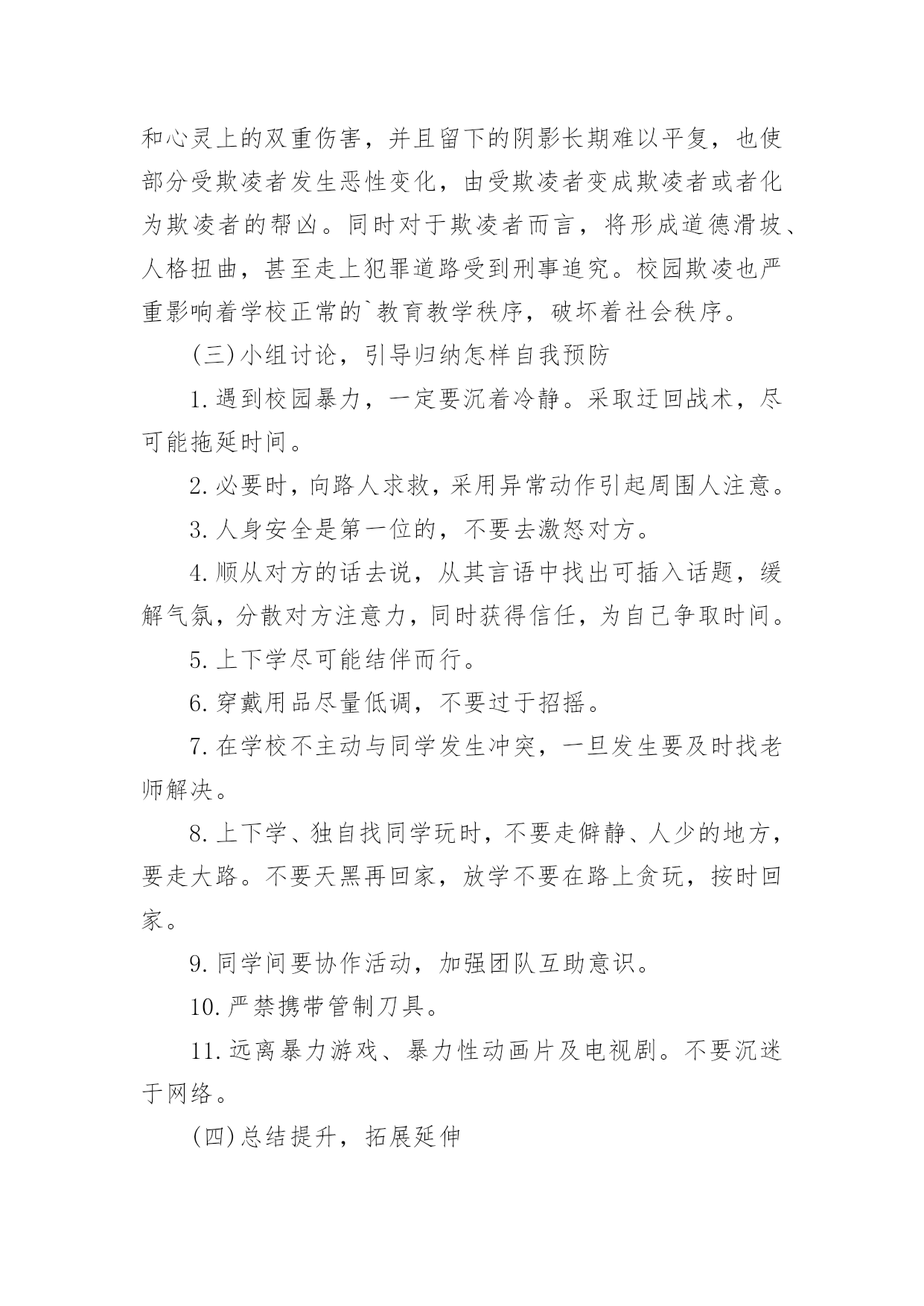 和心灵上的双重伤害，并且留下的阴影长期难以平复，也使部分受欺凌者发生恶性变化，由受欺凌者变成欺凌者或者化为欺凌者的帮凶。同时对于欺凌者而言，将形成道德滑坡、人格扭曲，甚至走上犯罪道路受到刑事追究。校园欺凌也严重影响着学校正常的`教育教学秩序，破坏着社会秩序。

(三)小组讨论，引导归纳怎样自我预防

1.遇到校园暴力，一定要沉着冷静。采取迂回战术，尽可能拖延时间。

2.必要时，向路人求救，采用异常动作引起周围人注意。

3.人身安全是第一位的，不要去激怒对方。

4.顺从对方的话去说，从其言语中找出可插入话题，缓解气氛，分散对方注意力，同时获得信任，为自己争取时间。

5.上下学尽可能结伴而行。

6.穿戴用品尽量低调，不要过于招摇。

7.在学校不主动与同学发生冲突，一旦发生要及时找老师解决。

8.上下学、独自找同学玩时，不要走僻静、人少的地方，要走大路。不要天黑再回家，放学不要在路上贪玩，按时回家。

9.同学间要协作活动，加强团队互助意识。

10.严禁携带管制刀具。

11.远离暴力游戏、暴力性动画片及电视剧。不要沉迷于网络。

(四)总结提升，拓展延伸